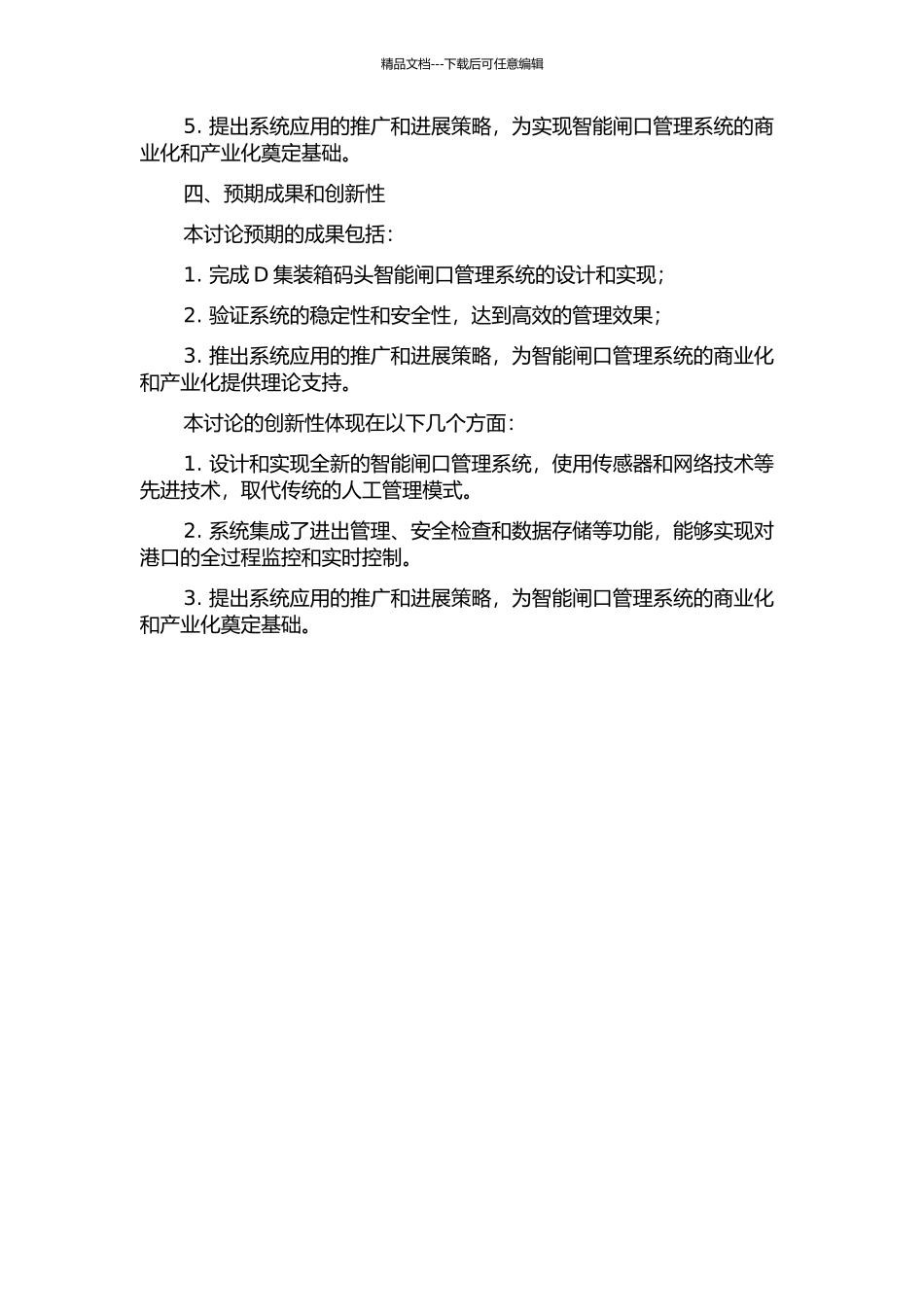 精品文档---下载后可任意编辑

5. 提出系统应用的推广和进展策略，为实现智能闸口管理系统的商业化和产业化奠定基础。

四、预期成果和创新性

本讨论预期的成果包括：

1. 完成 D 集装箱码头智能闸口管理系统的设计和实现；

2. 验证系统的稳定性和安全性，达到高效的管理效果；

3. 推出系统应用的推广和进展策略，为智能闸口管理系统的商业化和产业化提供理论支持。

本讨论的创新性体现在以下几个方面：

1. 设计和实现全新的智能闸口管理系统，使用传感器和网络技术等先进技术，取代传统的人工管理模式。

2. 系统集成了进出管理、安全检查和数据存储等功能，能够实现对港口的全过程监控和实时控制。

3. 提出系统应用的推广和进展策略，为智能闸口管理系统的商业化和产业化奠定基础。